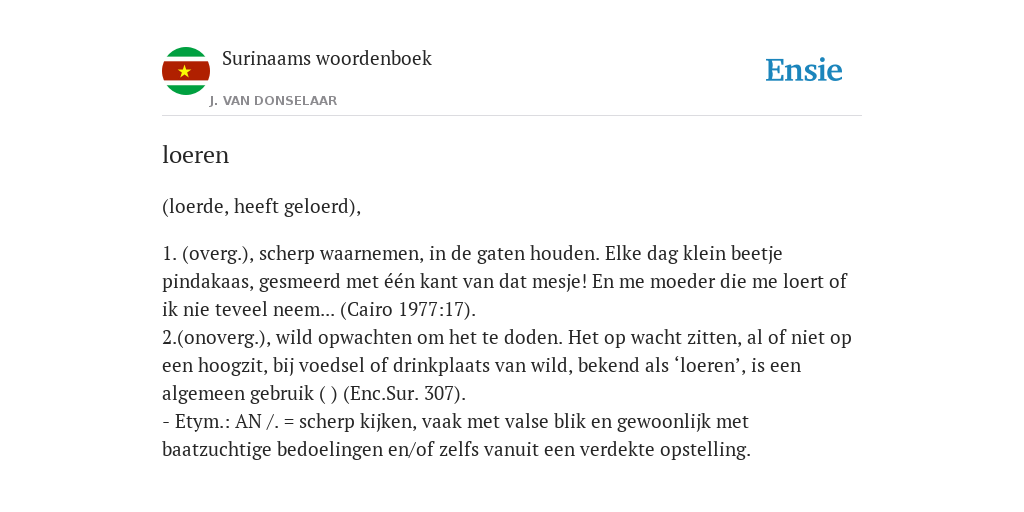 Surinaams woordenboek

J. VAN DONSELAAR

Ensie

loeren

(loerde, heeft geloerd),

1. (overg.), scherp waarnemen, in de gaten houden. Elke dag klein beetje pindakaas, gesmeerd met één kant van dat mesje! En me moeder die me loert of ik nie teveel neem... (Cairo 1977:17).
2.(onoverg.), wild opwachten om het te doden. Het op wacht zitten, al of niet op een hoogzit, bij voedsel of drinkplaats van wild, bekend als ‘loeren’, is een algemeen gebruik ( ) (Enc.Sur. 307).
- Etym.: AN /. = scherp kijken, vaak met valse blik en gewoonlijk met baatzuchtige bedoelingen en/of zelfs vanuit een verdekte opstelling.